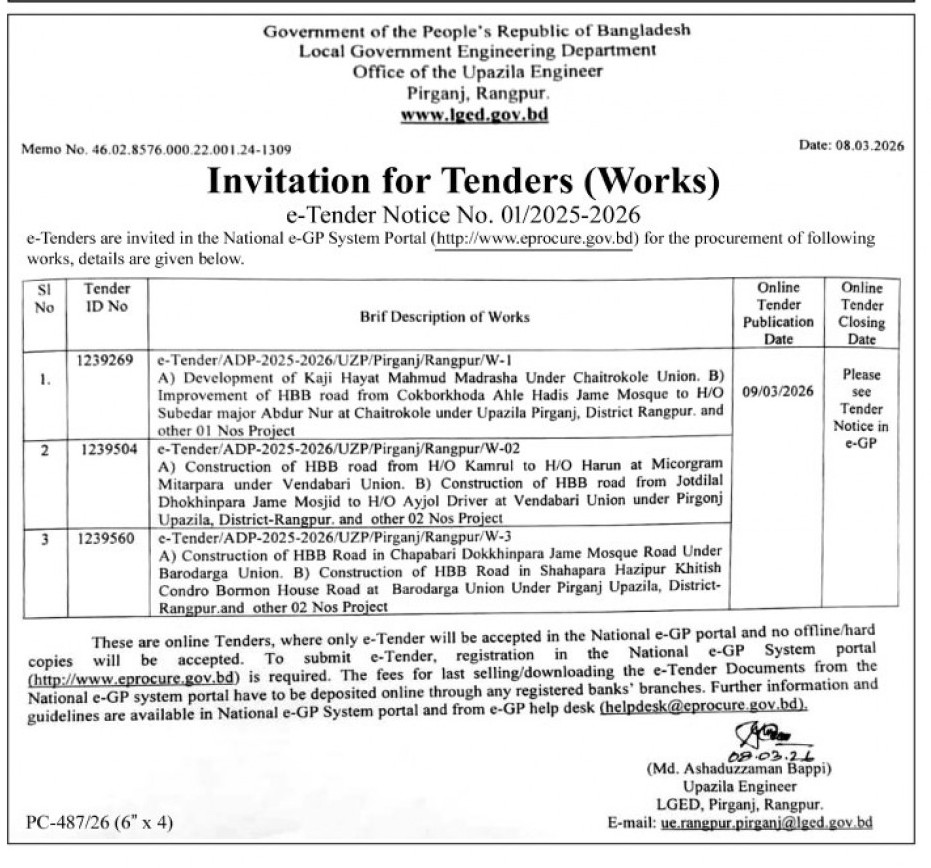 Government of the People's Republic of Bangladesh
Local Government Engineering Department
Office of the Upazila Engineer
Pirganj, Rangpur.
www.lged.gov.bd

Memo No. 46.02.8576.000.22.001.24-1309

Date: 08.03.2026

Invitation for Tenders (Works)
e-Tender Notice No. 01/2025-2026

e-Tenders are invited in the National e-GP System Portal (http://www.eprocure.gov.bd) for the procurement of following works, details are given below.

| Sl No | Tender ID No | Brif Description of Works | Online Tender Publication Date | Online Tender Closing Date |
|---|---|---|---|---|
| 1. | 1239269 | e-Tender/ADP-2025-2026/UZP/Pirganj/Rangpur/W-1 A) Development of Kaji Hayat Mahmud Madrasha Under Chaitrokole Union. B) Improvement of HBB road from Cokborkhoda Ahle Hadis Jame Mosque to H/O Subedar major Abdur Nur at Chaitrokole under Upazila Pirganj, District Rangpur. and other 01 Nos Project | 09/03/2026 | Please see Tender Notice in e-GP |
| 2 | 1239504 | e-Tender/ADP-2025-2026/UZP/Pirganj/Rangpur/W-02 A) Construction of HBB road from H/O Kamrul to H/O Harun at Micorgram Mitarpara under Vendabari Union. B) Construction of HBB road from Jotdilal Dhokhinpara Jame Mosjid to H/O Ayjol Driver at Vendabari Union under Pirgonj Upazila, District-Rangpur. and other 02 Nos Project | | |
| 3 | 1239560 | e-Tender/ADP-2025-2026/UZP/Pirganj/Rangpur/W-3 A) Construction of HBB Road in Chapabari Dokkhinpara Jame Mosque Road Under Barodarga Union. B) Construction of HBB Road in Shahapara Hazipur Khitish Condro Bormon House Road at Barodarga Union Under Pirganj Upazila, District-Rangpur.and other 02 Nos Project | | |

These are online Tenders, where only e-Tender will be accepted in the National e-GP portal and no offline/hard copies will be accepted. To submit e-Tender, registration in the National e-GP System portal (http://www.eprocure.gov.bd) is required. The fees for last selling/downloading the e-Tender Documents from the National e-GP system portal have to be deposited online through any registered banks' branches. Further information and guidelines are available in National e-GP System portal and from e-GP help desk (helpdesk@eprocure.gov.bd).

08.03.26
(Md. Ashaduzzaman Bappi)
Upazila Engineer
LGED, Pirganj, Rangpur.
E-mail: ue.rangpur.pirganj@lged.gov.bd

PC-487/26 (6" x 4)